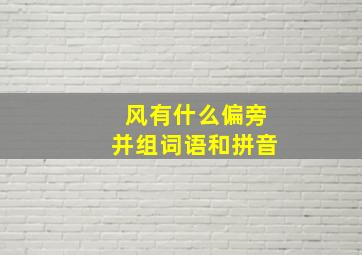 风有什么偏旁
并组词语和拼音